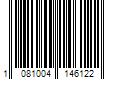 1 081004 146122